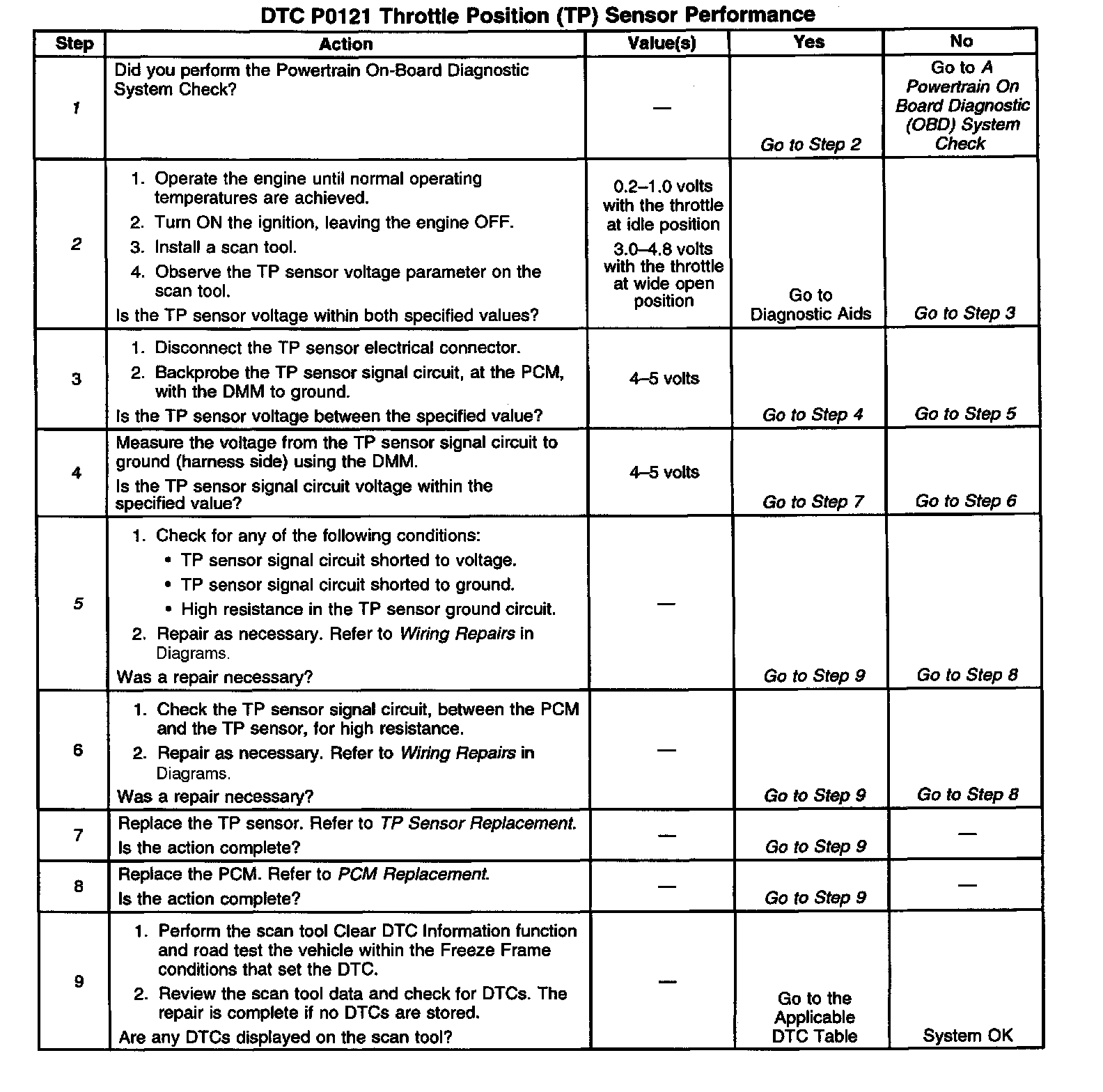 DTC P0121 Throttle Position (TP) Sensor Performance

| Step | Action | Value(s) | Yes | No |
|---|---|---|---|---|
| 1 | Did you perform the Powertrain On-Board Diagnostic System Check? | — | Go to Step 2 | Go to A Powertrain On Board Diagnostic (OBD) System Check |
| 2 | 1. Operate the engine until normal operating temperatures are achieved. 2. Turn ON the ignition, leaving the engine OFF. 3. Install a scan tool. 4. Observe the TP sensor voltage parameter on the scan tool. Is the TP sensor voltage within both specified values? | 0.2–1.0 volts with the throttle at idle position 3.0–4.8 volts with the throttle at wide open position | Go to Diagnostic Aids | Go to Step 3 |
| 3 | 1. Disconnect the TP sensor electrical connector. 2. Backprobe the TP sensor signal circuit, at the PCM, with the DMM to ground. Is the TP sensor voltage between the specified value? | 4–5 volts | Go to Step 4 | Go to Step 5 |
| 4 | Measure the voltage from the TP sensor signal circuit to ground (harness side) using the DMM. Is the TP sensor signal circuit voltage within the specified value? | 4–5 volts | Go to Step 7 | Go to Step 6 |
| 5 | 1. Check for any of the following conditions: • TP sensor signal circuit shorted to voltage. • TP sensor signal circuit shorted to ground. • High resistance in the TP sensor ground circuit. 2. Repair as necessary. Refer to Wiring Repairs in Diagrams. Was a repair necessary? | — | Go to Step 9 | Go to Step 8 |
| 6 | 1. Check the TP sensor signal circuit, between the PCM and the TP sensor, for high resistance. 2. Repair as necessary. Refer to Wiring Repairs in Diagrams. Was a repair necessary? | — | Go to Step 9 | Go to Step 8 |
| 7 | Replace the TP sensor. Refer to TP Sensor Replacement. Is the action complete? | — | Go to Step 9 | — |
| 8 | Replace the PCM. Refer to PCM Replacement. Is the action complete? | — | Go to Step 9 | — |
| 9 | 1. Perform the scan tool Clear DTC Information function and road test the vehicle within the Freeze Frame conditions that set the DTC. 2. Review the scan tool data and check for DTCs. The repair is complete if no DTCs are stored. Are any DTCs displayed on the scan tool? | — | Go to the Applicable DTC Table | System OK |